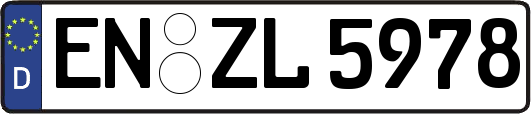 D
EN ZL 5978